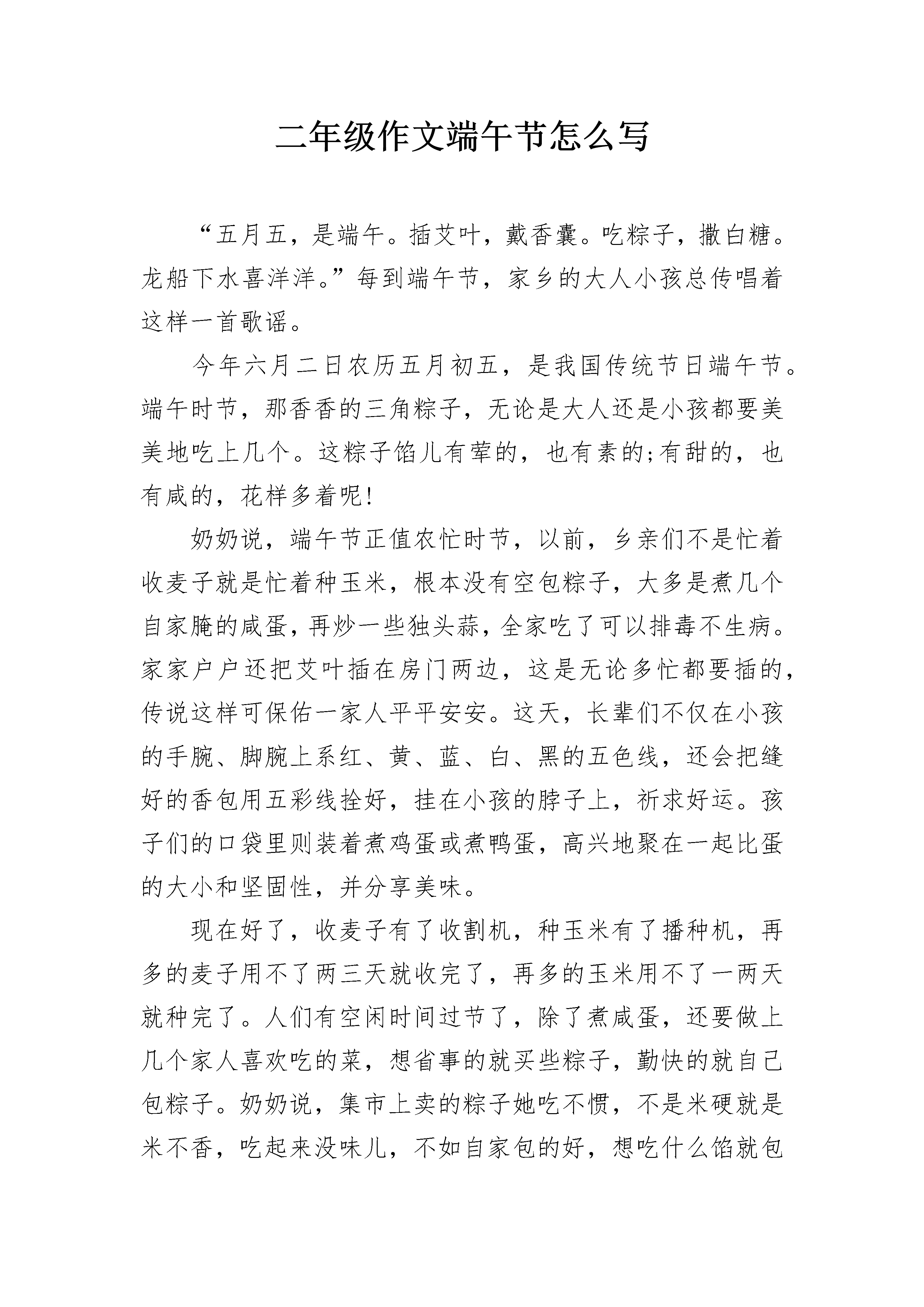 二年级作文端午节怎么写

“五月五，是端午。插艾叶，戴香囊。吃粽子，撒白糖。龙船下水喜洋洋。”每到端午节，家乡的大人小孩总传唱着这样一首歌谣。

今年六月二日农历五月初五，是我国传统节日端午节。端午时节，那香香的三角粽子，无论是大人还是小孩都要美美地吃上几个。这粽子馅儿有荤的，也有素的;有甜的，也有咸的，花样多着呢!

奶奶说，端午节正值农忙时节，以前，乡亲们不是忙着收麦子就是忙着种玉米，根本没有空包粽子，大多是煮几个自家腌的咸蛋，再炒一些独头蒜，全家吃了可以排毒不生病。家家户户还把艾叶插在房门两边，这是无论多忙都要插的，传说这样可保佑一家人平平安安。这天，长辈们不仅在小孩的手腕、脚腕上系红、黄、蓝、白、黑的五色线，还会把缝好的香包用五彩线拴好，挂在小孩的脖子上，祈求好运。孩子们的口袋里则装着煮鸡蛋或煮鸭蛋，高兴地聚在一起比蛋的大小和坚固性，并分享美味。

现在好了，收麦子有了收割机，种玉米有了播种机，再多的麦子用不了两三天就收完了，再多的玉米用不了一两天就种完了。人们有空闲时间过节了，除了煮咸蛋，还要做上几个家人喜欢吃的菜，想省事的就买些粽子，勤快的就自己包粽子。奶奶说，集市上卖的粽子她吃不惯，不是米硬就是米不香，吃起来没味儿，不如自家包的好，想吃什么馅就包